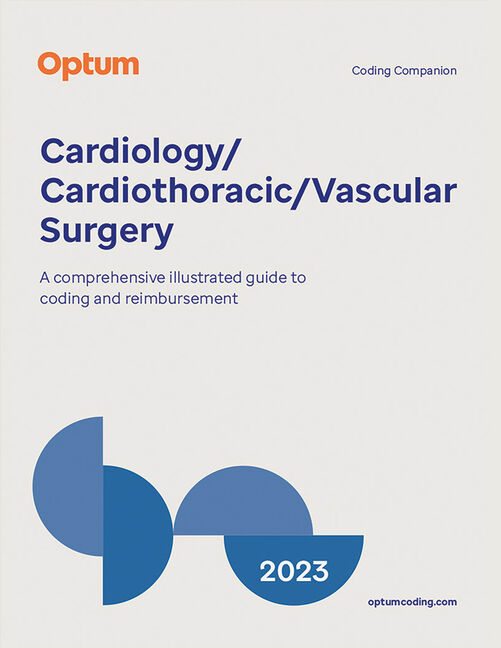 Optum

Coding Companion

Cardiology/
Cardiothoracic/Vascular
Surgery

A comprehensive illustrated guide to coding and reimbursement

2023

optumcoding.com